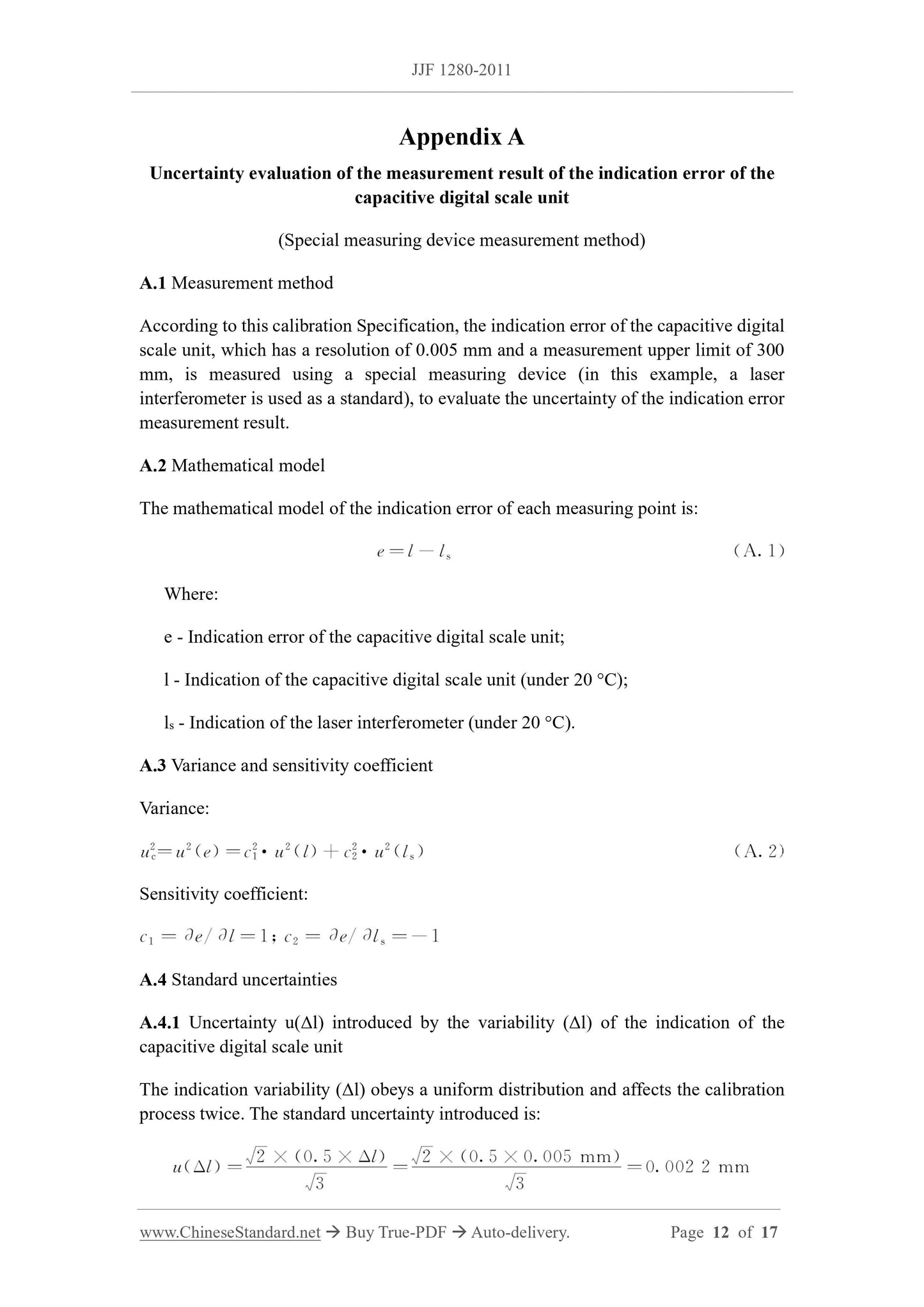 JJF 1280-2011

Appendix A

Uncertainty evaluation of the measurement result of the indication error of the capacitive digital scale unit

(Special measuring device measurement method)

A.1 Measurement method

According to this calibration Specification, the indication error of the capacitive digital scale unit, which has a resolution of 0.005 mm and a measurement upper limit of 300 mm, is measured using a special measuring device (in this example, a laser interferometer is used as a standard), to evaluate the uncertainty of the indication error measurement result.

A.2 Mathematical model

The mathematical model of the indication error of each measuring point is:

$e = l - l_s$ (A. 1)

Where:

e - Indication error of the capacitive digital scale unit;

l - Indication of the capacitive digital scale unit (under 20 °C);

$l_s$ - Indication of the laser interferometer (under 20 °C).

A.3 Variance and sensitivity coefficient

Variance:

$u_c^2 = u^2(e) = c_1^2 \cdot u^2(l) + c_2^2 \cdot u^2(l_s)$ (A. 2)

Sensitivity coefficient:

$c_1 = \partial e / \partial l = 1$; $c_2 = \partial e / \partial l_s = -1$

A.4 Standard uncertainties

A.4.1 Uncertainty u(Δl) introduced by the variability (Δl) of the indication of the capacitive digital scale unit

The indication variability (Δl) obeys a uniform distribution and affects the calibration process twice. The standard uncertainty introduced is:

$u(\Delta l) = \frac{\sqrt{2} \times (0.5 \times \Delta l)}{\sqrt{3}} = \frac{\sqrt{2} \times (0.5 \times 0.005 \text{ mm})}{\sqrt{3}} = 0.002\ 2 \text{ mm}$

www.ChineseStandard.net → Buy True-PDF → Auto-delivery. Page 12 of 17